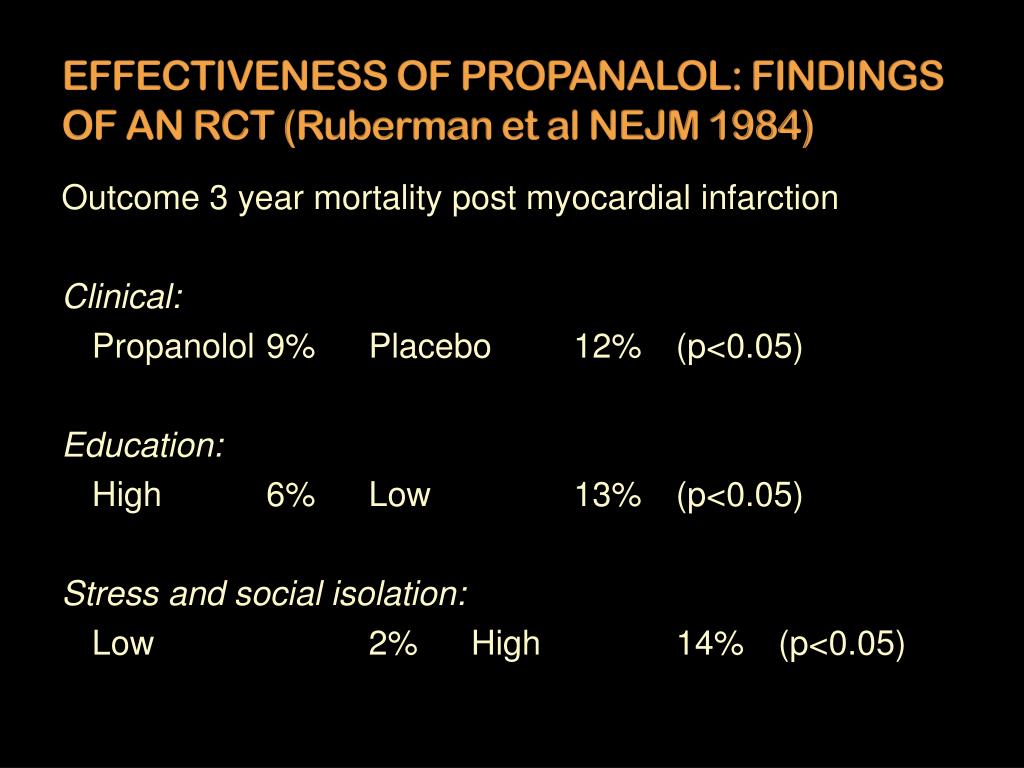 EFFECTIVENESS OF PROPANALOL: FINDINGS OF AN RCT (Ruberman et al NEJM 1984)

Outcome 3 year mortality post myocardial infarction

Clinical:
Propanolol 9% Placebo 12% (p<0.05)

Education:
High 6% Low 13% (p<0.05)

Stress and social isolation:
Low 2% High 14% (p<0.05)